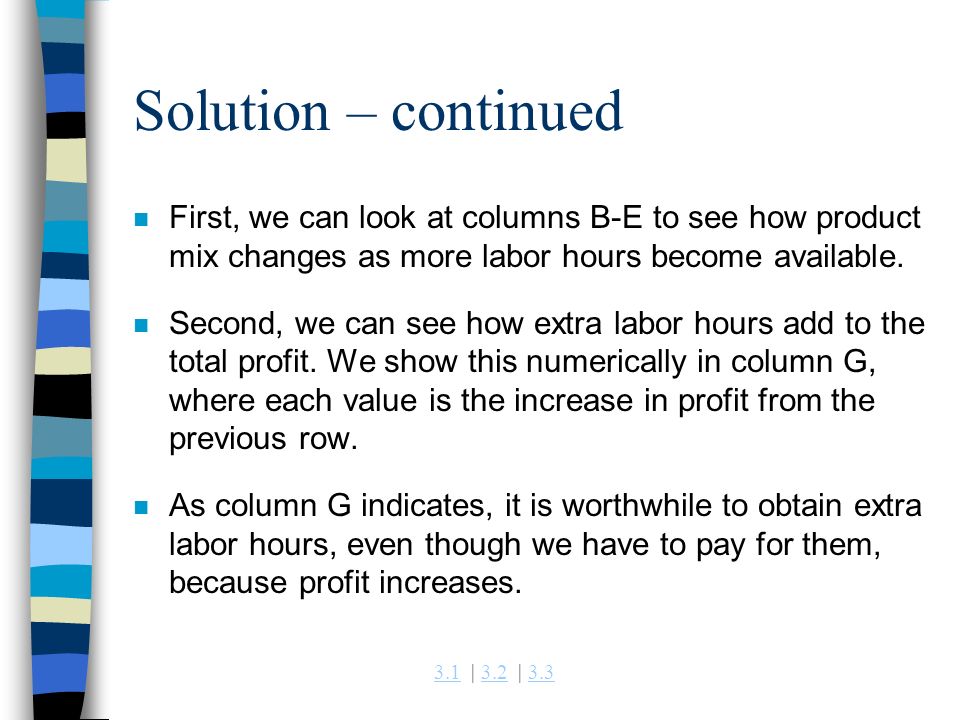 Solution – continued

First, we can look at columns B-E to see how product mix changes as more labor hours become available.

Second, we can see how extra labor hours add to the total profit. We show this numerically in column G, where each value is the increase in profit from the previous row.

As column G indicates, it is worthwhile to obtain extra labor hours, even though we have to pay for them, because profit increases.

3.1 | 3.2 | 3.3